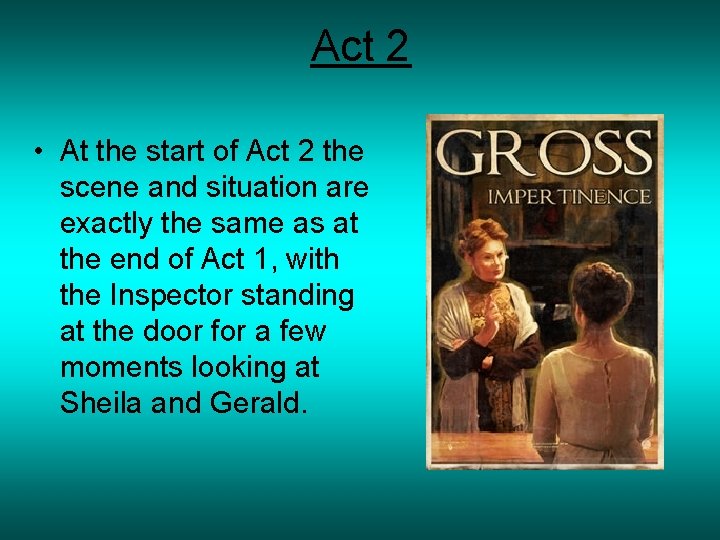 Act 2

• At the start of Act 2 the scene and situation are exactly the same as at the end of Act 1, with the Inspector standing at the door for a few moments looking at Sheila and Gerald.

GROSS
IMPERTINENCE